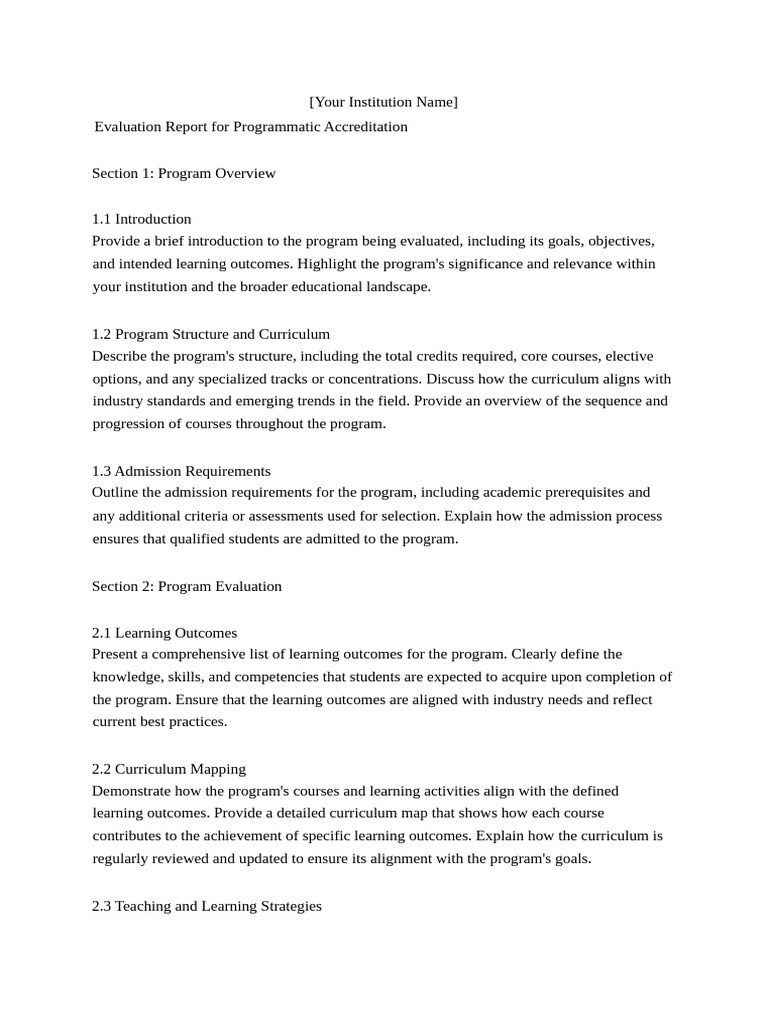 [Your Institution Name]
Evaluation Report for Programmatic Accreditation

Section 1: Program Overview

1.1 Introduction
Provide a brief introduction to the program being evaluated, including its goals, objectives, and intended learning outcomes. Highlight the program's significance and relevance within your institution and the broader educational landscape.

1.2 Program Structure and Curriculum
Describe the program's structure, including the total credits required, core courses, elective options, and any specialized tracks or concentrations. Discuss how the curriculum aligns with industry standards and emerging trends in the field. Provide an overview of the sequence and progression of courses throughout the program.

1.3 Admission Requirements
Outline the admission requirements for the program, including academic prerequisites and any additional criteria or assessments used for selection. Explain how the admission process ensures that qualified students are admitted to the program.

Section 2: Program Evaluation

2.1 Learning Outcomes
Present a comprehensive list of learning outcomes for the program. Clearly define the knowledge, skills, and competencies that students are expected to acquire upon completion of the program. Ensure that the learning outcomes are aligned with industry needs and reflect current best practices.

2.2 Curriculum Mapping
Demonstrate how the program's courses and learning activities align with the defined learning outcomes. Provide a detailed curriculum map that shows how each course contributes to the achievement of specific learning outcomes. Explain how the curriculum is regularly reviewed and updated to ensure its alignment with the program's goals.

2.3 Teaching and Learning Strategies